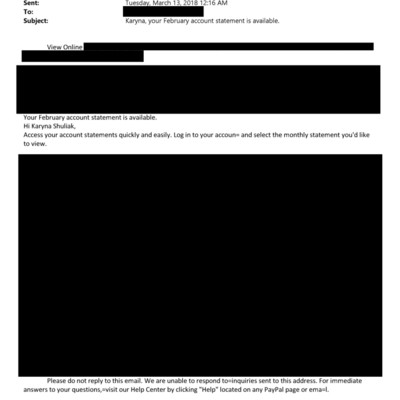 Sent: Tuesday, March 13, 2018 12:16 AM
To:
Subject: Karyna, your February account statement is available.

View Online

Your February account statement is available.
Hi Karyna Shuliak,
Access your account statements quickly and easily. Log in to your accoun= and select the monthly statement you'd like to view.

Please do not reply to this email. We are unable to respond to=inquiries sent to this address. For immediate answers to your questions,=visit our Help Center by clicking "Help" located on any PayPal page or ema=l.